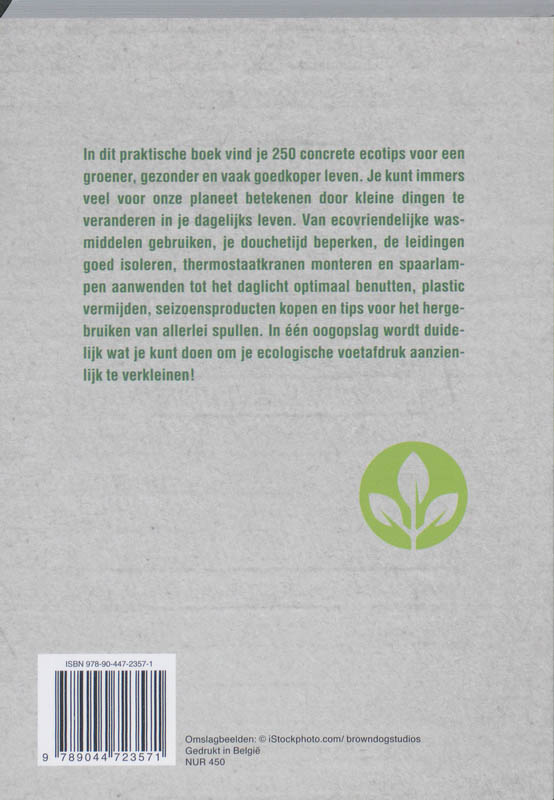 In dit praktische boek vind je 250 concrete ecotips voor een groener, gezonder en vaak goedkoper leven. Je kunt immers veel voor onze planeet betekenen door kleine dingen te veranderen in je dagelijks leven. Van ecovriendelijke wasmiddelen gebruiken, je douchetijd beperken, de leidingen goed isoleren, thermostaatkranen monteren en spaarlampen aanwenden tot het daglicht optimaal benutten, plastic vermijden, seizoensproducten kopen en tips voor het hergebruiken van allerlei spullen. In één oogopslag wordt duidelijk wat je kunt doen om je ecologische voetafdruk aanzienlijk te verkleinen!

ISBN 978-90-447-2357-1

9 789044 723571

Omslagbeelden: © iStockphoto.com/ browndogstudios
Gedrukt in België
NUR 450